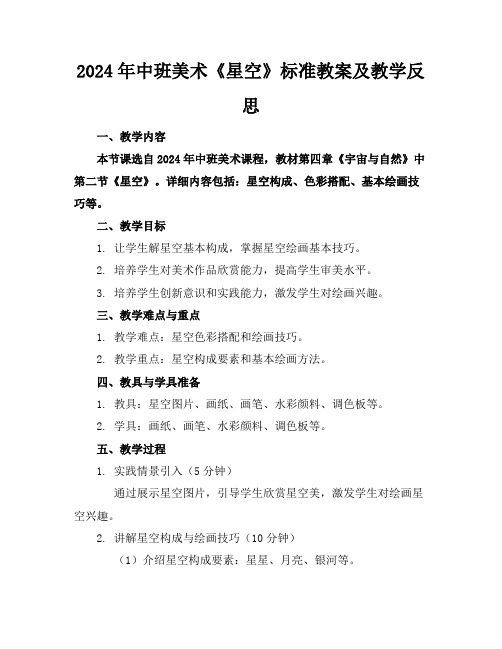 2024年中班美术《星空》标准教案及教学反思

一、教学内容

本节课选自2024年中班美术课程，教材第四章《宇宙与自然》中第二节《星空》。详细内容包括：星空构成、色彩搭配、基本绘画技巧等。

二、教学目标

1. 让学生解星空基本构成，掌握星空绘画基本技巧。

2. 培养学生对美术作品欣赏能力，提高学生审美水平。

3. 培养学生创新意识和实践能力，激发学生对绘画兴趣。

三、教学难点与重点

1. 教学难点：星空色彩搭配和绘画技巧。

2. 教学重点：星空构成要素和基本绘画方法。

四、教具与学具准备

1. 教具：星空图片、画纸、画笔、水彩颜料、调色板等。

2. 学具：画纸、画笔、水彩颜料、调色板等。

五、教学过程

1. 实践情景引入（5分钟）

通过展示星空图片，引导学生欣赏星空美，激发学生对绘画星空兴趣。

2. 讲解星空构成与绘画技巧（10分钟）

（1）介绍星空构成要素：星星、月亮、银河等。